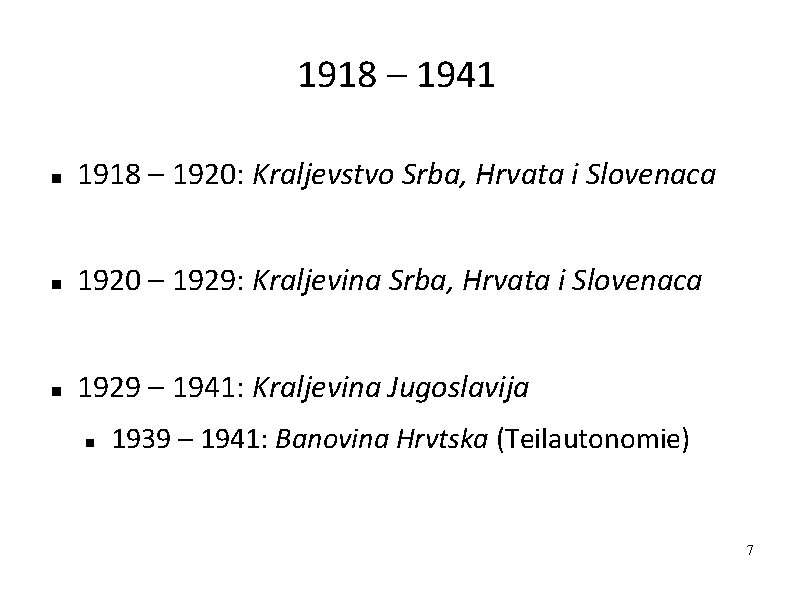 1918 – 1941

• 1918 – 1920: Kraljevstvo Srba, Hrvata i Slovenaca

• 1920 – 1929: Kraljevina Srba, Hrvata i Slovenaca

• 1929 – 1941: Kraljevina Jugoslavija

• 1939 – 1941: Banovina Hrvtska (Teilautonomie)

7